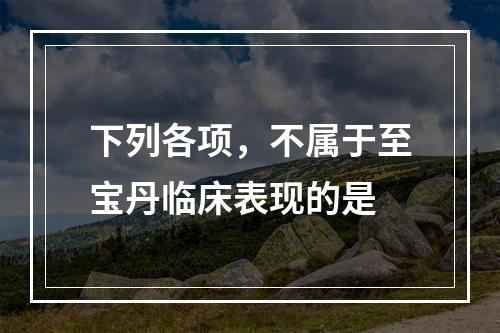 下列各项，不属于至宝丹临床表现的是